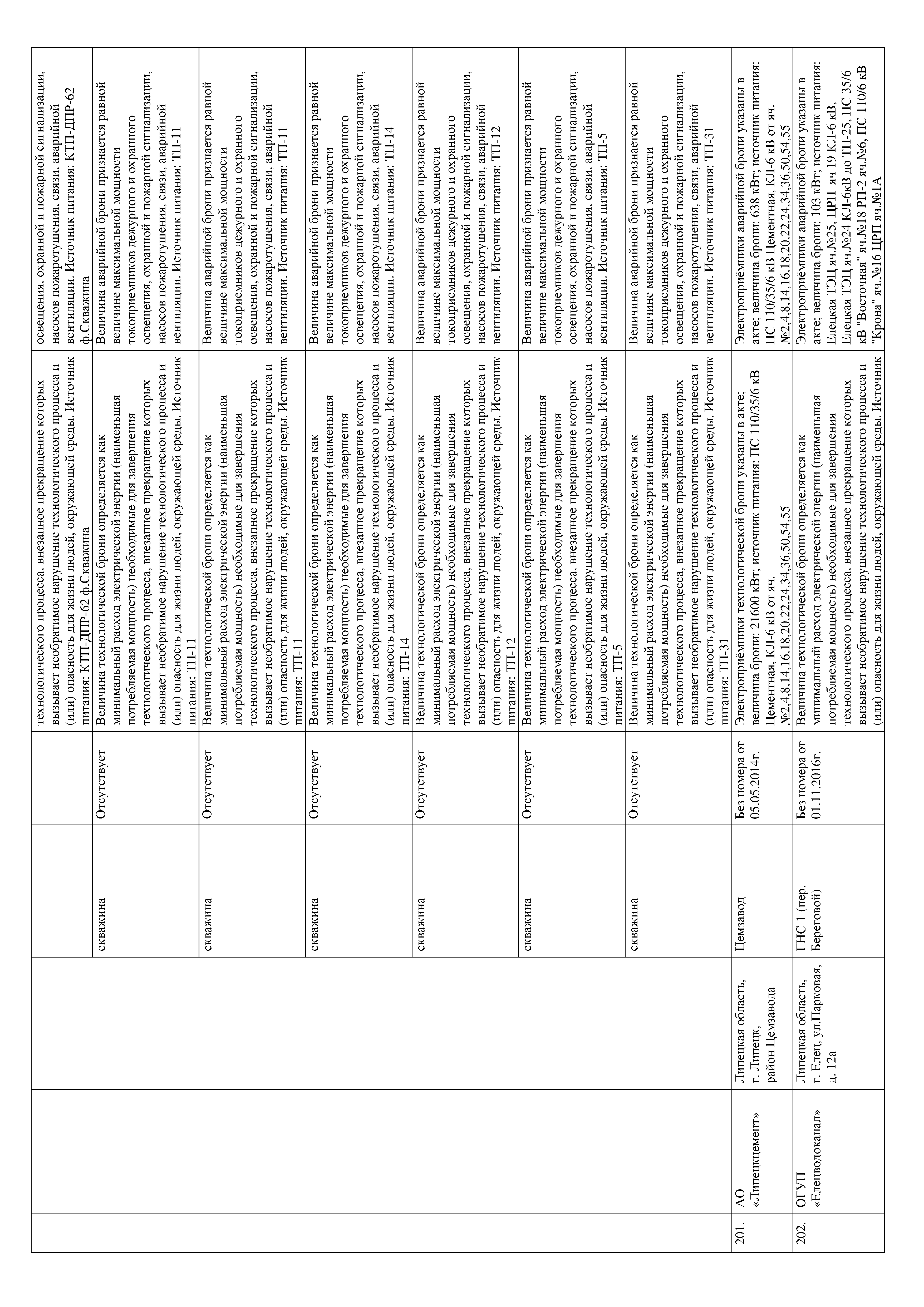 |  |  |  |  |  |  |  |
|---|---|---|---|---|---|---|
|  |  |  |  |  | технологического процесса, внезапное прекращение которых вызывает необратимое нарушение технологического процесса и (или) опасность для жизни людей, окружающей среды. Источник питания: КТП-ДПР-62 ф.Скважина | освещения, охранной и пожарной сигнализации, насосов пожаротушения, связи, аварийной вентиляции. Источник питания: КТП-ДПР-62 ф.Скважина |
|  |  |  | скважина | Отсутствует | Величина технологической брони определяется как минимальный расход электрической энергии (наименьшая потребляемая мощность) необходимые для завершения технологического процесса, внезапное прекращение которых вызывает необратимое нарушение технологического процесса и (или) опасность для жизни людей, окружающей среды. Источник питания: ТП-11 | Величина аварийной брони признается равной величине максимальной мощности токоприемников дежурного и охранного освещения, охранной и пожарной сигнализации, насосов пожаротушения, связи, аварийной вентиляции. Источник питания: ТП-11 |
|  |  |  | скважина | Отсутствует | Величина технологической брони определяется как минимальный расход электрической энергии (наименьшая потребляемая мощность) необходимые для завершения технологического процесса, внезапное прекращение которых вызывает необратимое нарушение технологического процесса и (или) опасность для жизни людей, окружающей среды. Источник питания: ТП-11 | Величина аварийной брони признается равной величине максимальной мощности токоприемников дежурного и охранного освещения, охранной и пожарной сигнализации, насосов пожаротушения, связи, аварийной вентиляции. Источник питания: ТП-11 |
|  |  |  | скважина | Отсутствует | Величина технологической брони определяется как минимальный расход электрической энергии (наименьшая потребляемая мощность) необходимые для завершения технологического процесса, внезапное прекращение которых вызывает необратимое нарушение технологического процесса и (или) опасность для жизни людей, окружающей среды. Источник питания: ТП-14 | Величина аварийной брони признается равной величине максимальной мощности токоприемников дежурного и охранного освещения, охранной и пожарной сигнализации, насосов пожаротушения, связи, аварийной вентиляции. Источник питания: ТП-14 |
|  |  |  | скважина | Отсутствует | Величина технологической брони определяется как минимальный расход электрической энергии (наименьшая потребляемая мощность) необходимые для завершения технологического процесса, внезапное прекращение которых вызывает необратимое нарушение технологического процесса и (или) опасность для жизни людей, окружающей среды. Источник питания: ТП-12 | Величина аварийной брони признается равной величине максимальной мощности токоприемников дежурного и охранного освещения, охранной и пожарной сигнализации, насосов пожаротушения, связи, аварийной вентиляции. Источник питания: ТП-12 |
|  |  |  | скважина | Отсутствует | Величина технологической брони определяется как минимальный расход электрической энергии (наименьшая потребляемая мощность) необходимые для завершения технологического процесса, внезапное прекращение которых вызывает необратимое нарушение технологического процесса и (или) опасность для жизни людей, окружающей среды. Источник питания: ТП-5 | Величина аварийной брони признается равной величине максимальной мощности токоприемников дежурного и охранного освещения, охранной и пожарной сигнализации, насосов пожаротушения, связи, аварийной вентиляции. Источник питания: ТП-5 |
|  |  |  | скважина | Отсутствует | Величина технологической брони определяется как минимальный расход электрической энергии (наименьшая потребляемая мощность) необходимые для завершения технологического процесса, внезапное прекращение которых вызывает необратимое нарушение технологического процесса и (или) опасность для жизни людей, окружающей среды. Источник питания: ТП-31 | Величина аварийной брони признается равной величине максимальной мощности токоприемников дежурного и охранного освещения, охранной и пожарной сигнализации, насосов пожаротушения, связи, аварийной вентиляции. Источник питания: ТП-31 |
| 201. | АО «Липецкцемент» | Липецкая область, г. Липецк, район Цемзавода | Цемзавод | Без номера от 05.05.2014г. | Электроприёмники технологической брони указаны в акте; величина брони: 21600 кВт; источник питания: ПС 110/35/6 кВ Цементная, КЛ-6 кВ от яч. №2,4,8,14,16,18,20,22,24,34,36,50,54,55 | Электроприёмники аварийной брони указаны в акте; величина брони: 638 кВт; источник питания: ПС 110/35/6 кВ Цементная, КЛ-6 кВ от яч. №2,4,8,14,16,18,20,22,24,34,36,50,54,55 |
| 202. | ОГУП «Елецводоканал» | Липецкая область, г. Елец, ул.Парковая, д. 12а | ГНС 1 (пер. Береговой) | Без номера от 01.11.2016г. | Величина технологической брони определяется как минимальный расход электрической энергии (наименьшая потребляемая мощность) необходимые для завершения технологического процесса, внезапное прекращение которых вызывает необратимое нарушение технологического процесса и (или) опасность для жизни людей, окружающей среды. Источник | Электроприёмники аварийной брони указаны в акте; величина брони: 103 кВт; источник питания: Елецкая ТЭЦ яч.№25, ЦРП яч 19 КЛ-6 кВ, Елецкая ТЭЦ яч.№24 КЛ-6кВ до ТП-25, ПС 35/6 кВ "Восточная" яч.№18 РП-2 яч.№6, ПС 110/6 кВ "Крона" яч.№16 ЦРП яч.№1А |